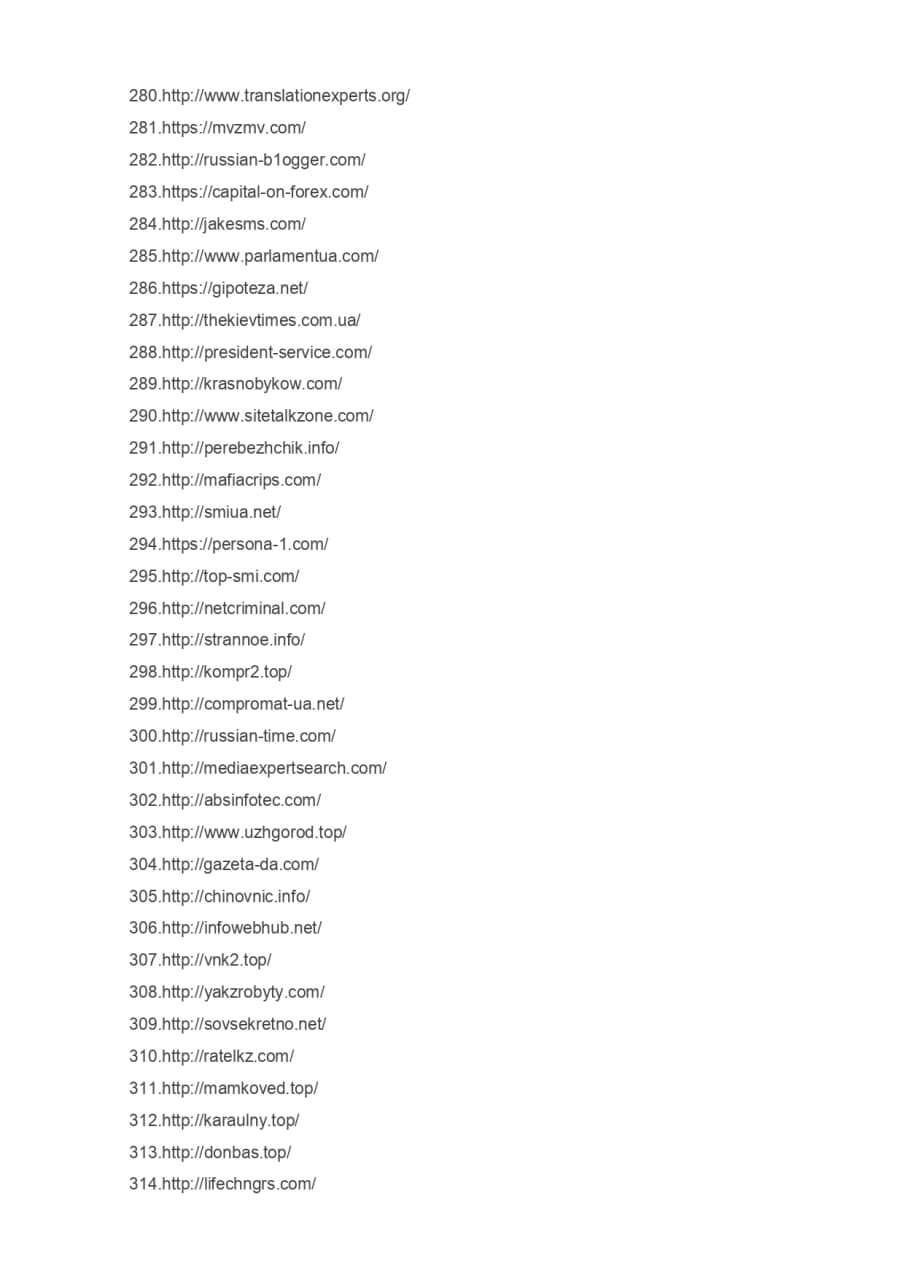 280.http://www.translationexperts.org/
281.https://mvzmv.com/
282.http://russian-b1ogger.com/
283.https://capital-on-forex.com/
284.http://jakesms.com/
285.http://www.parlamentua.com/
286.https://gipoteza.net/
287.http://thekievtimes.com.ua/
288.http://president-service.com/
289.http://krasnobykow.com/
290.http://www.sitetalkzone.com/
291.http://perebezhchik.info/
292.http://mafiacrips.com/
293.http://smiua.net/
294.https://persona-1.com/
295.http://top-smi.com/
296.http://netcriminal.com/
297.http://strannoe.info/
298.http://kompr2.top/
299.http://compromat-ua.net/
300.http://russian-time.com/
301.http://mediaexpertsearch.com/
302.http://absinfotec.com/
303.http://www.uzhgorod.top/
304.http://gazeta-da.com/
305.http://chinovnic.info/
306.http://infowebhub.net/
307.http://vnk2.top/
308.http://yakzrobyty.com/
309.http://sovsekretno.net/
310.http://ratelkz.com/
311.http://mamkoved.top/
312.http://karaulny.top/
313.http://donbas.top/
314.http://lifechngrs.com/